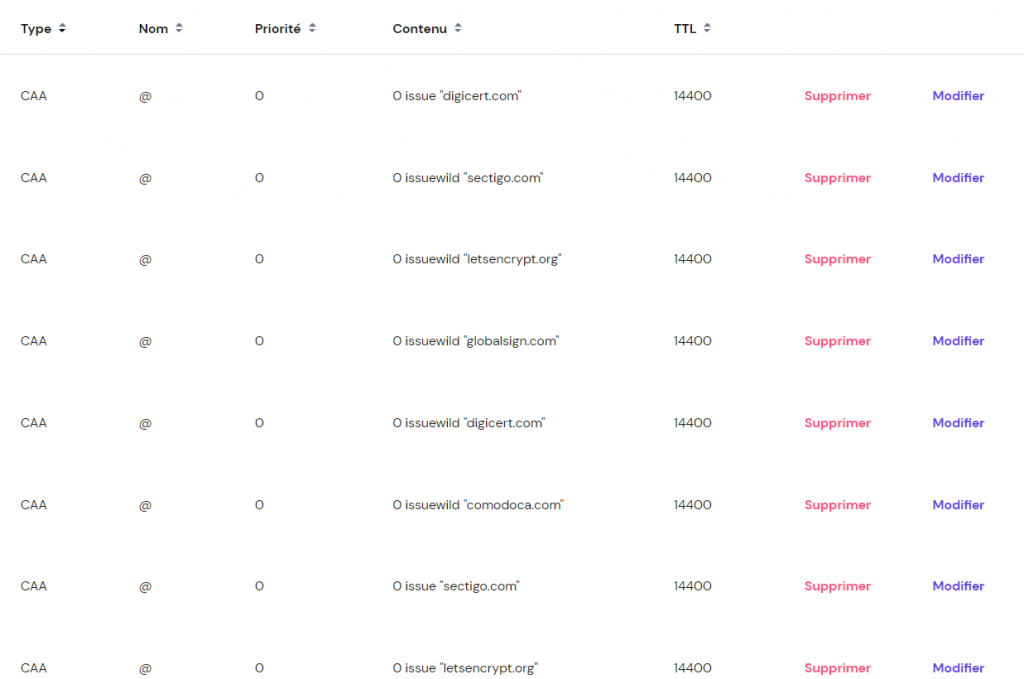 | Type | Nom | Priorité | Contenu | TTL | | |
|---|---|---|---|---|---|---|
| CAA | @ | 0 | 0 issue "digicert.com" | 14400 | Supprimer | Modifier |
| CAA | @ | 0 | 0 issuewild "sectigo.com" | 14400 | Supprimer | Modifier |
| CAA | @ | 0 | 0 issuewild "letsencrypt.org" | 14400 | Supprimer | Modifier |
| CAA | @ | 0 | 0 issuewild "globalsign.com" | 14400 | Supprimer | Modifier |
| CAA | @ | 0 | 0 issuewild "digicert.com" | 14400 | Supprimer | Modifier |
| CAA | @ | 0 | 0 issuewild "comodoca.com" | 14400 | Supprimer | Modifier |
| CAA | @ | 0 | 0 issue "sectigo.com" | 14400 | Supprimer | Modifier |
| CAA | @ | 0 | 0 issue "letsencrypt.org" | 14400 | Supprimer | Modifier |